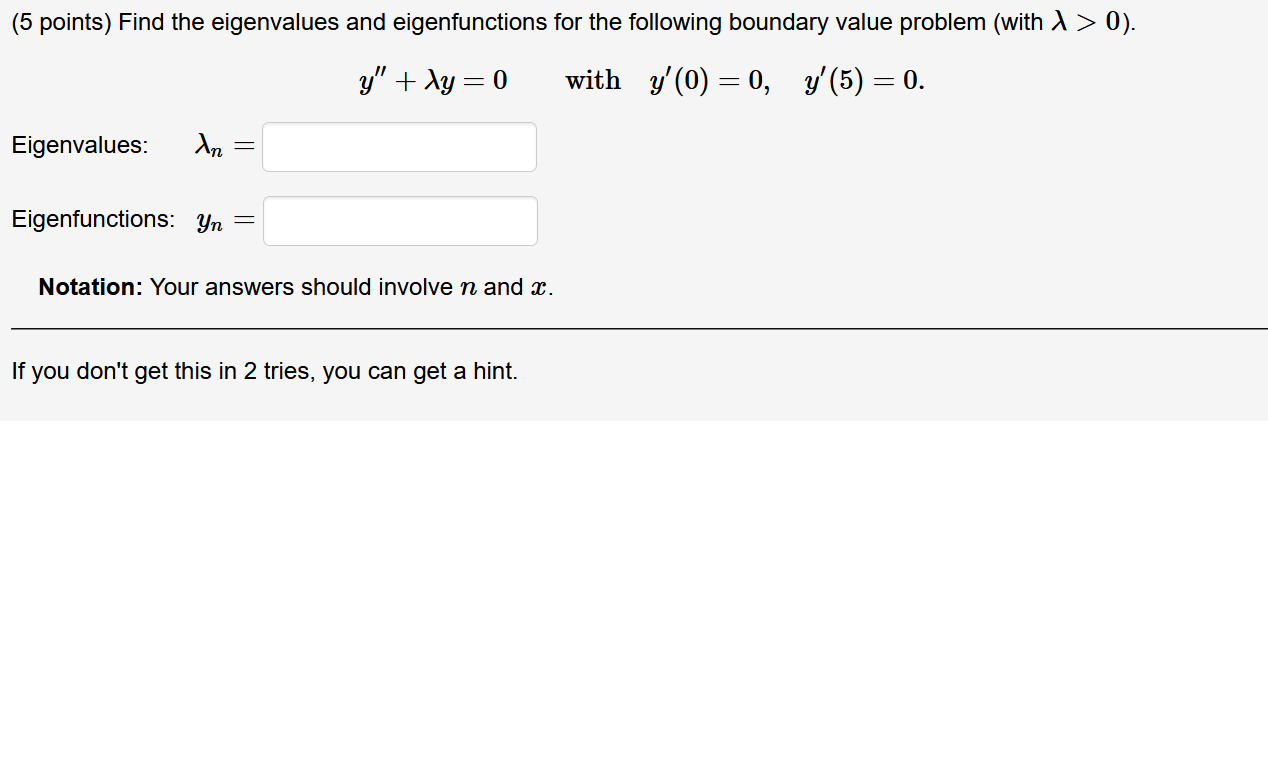 (5 points) Find the eigenvalues and eigenfunctions for the following boundary value problem (with $\lambda > 0$).

$y'' + \lambda y = 0 \quad \text{with} \quad y'(0) = 0, \quad y'(5) = 0.$

Eigenvalues: $\lambda_n =$

Eigenfunctions: $y_n =$

**Notation:** Your answers should involve $n$ and $x$.

If you don't get this in 2 tries, you can get a hint.